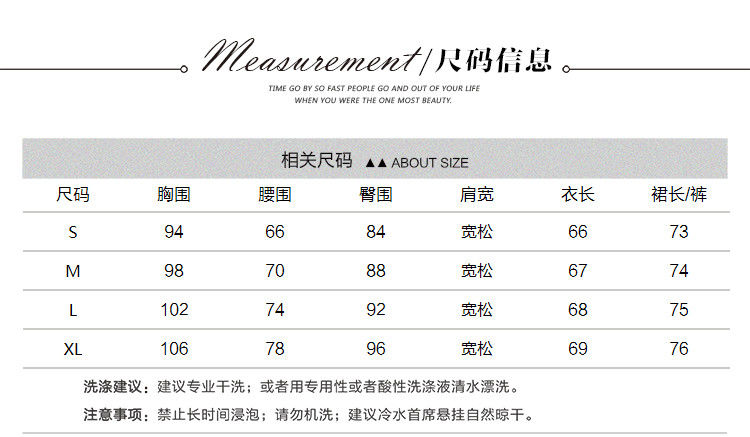 Measurement/尺码信息

TIME GO BY SO FAST PEOPLE GO AND OUT OF YOUR LIFE
WHEN YOU WERE THE ONE MOST BEAUTY.

相关尺码 ▲▲ ABOUT SIZE

| 尺码 | 胸围 | 腰围 | 臀围 | 肩宽 | 衣长 | 裙长/裤 |
|---|---|---|---|---|---|---|
| S | 94 | 66 | 84 | 宽松 | 66 | 73 |
| M | 98 | 70 | 88 | 宽松 | 67 | 74 |
| L | 102 | 74 | 92 | 宽松 | 68 | 75 |
| XL | 106 | 78 | 96 | 宽松 | 69 | 76 |

洗涤建议：建议专业干洗；或者用专用性或者酸性洗涤液清水漂洗。

注意事项：禁止长时间浸泡；请勿机洗；建议冷水首席悬挂自然晾干。